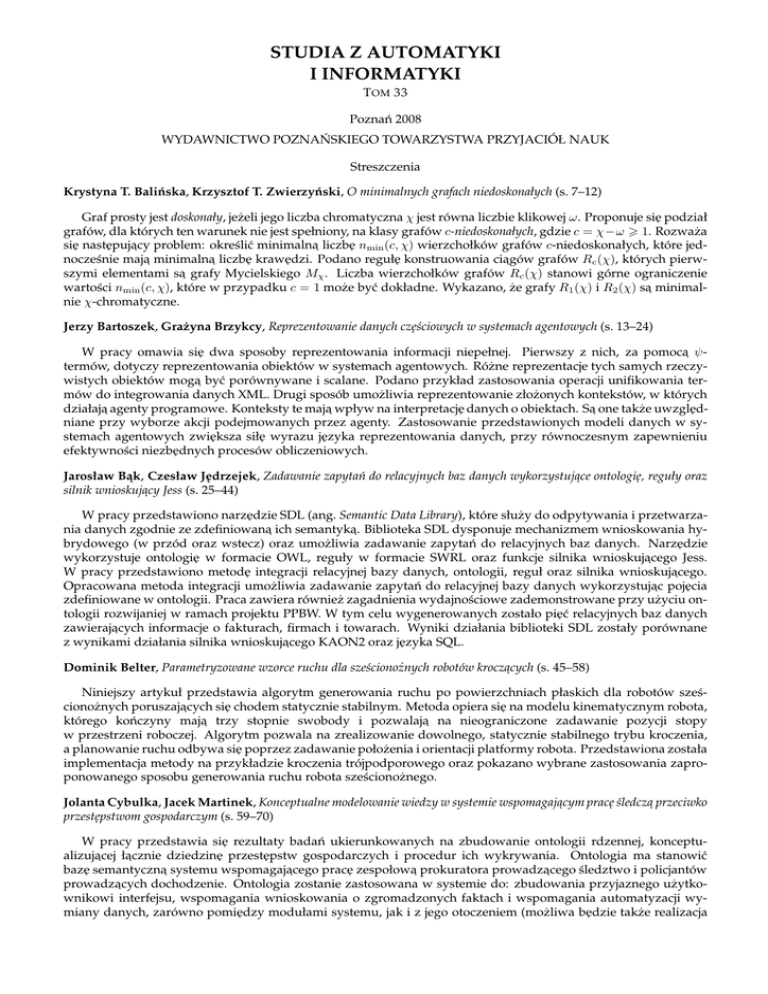 STUDIA Z AUTOMATYKI
I INFORMATYKI
TOM 33

Poznań 2008
WYDAWNICTWO POZNAŃSKIEGO TOWARZYSTWA PRZYJACIÓŁ NAUK

Streszczenia

Krystyna T. Balińska, Krzysztof T. Zwierzyński, O minimalnych grafach niedoskonałych (s. 7–12)

Graf prosty jest doskonały, jeżeli jego liczba chromatyczna $\chi$ jest równa liczbie klikowej $\omega$. Proponuje się podział grafów, dla których ten warunek nie jest spełniony, na klasy grafów $c$-niedoskonałych, gdzie $c = \chi - \omega \geqslant 1$. Rozważa się następujący problem: określić minimalną liczbę $n_{\min}(c, \chi)$ wierzchołków grafów $c$-niedoskonałych, które jednocześnie mają minimalną liczbę krawędzi. Podano regułę konstruowania ciągów grafów $R_c(\chi)$, których pierwszymi elementami są grafy Mycielskiego $M_\chi$. Liczba wierzchołków grafów $R_c(\chi)$ stanowi górne ograniczenie wartości $n_{\min}(c, \chi)$, które w przypadku $c = 1$ może być dokładne. Wykazano, że grafy $R_1(\chi)$ i $R_2(\chi)$ są minimalnie $\chi$-chromatyczne.

Jerzy Bartoszek, Grażyna Brzykcy, Reprezentowanie danych częściowych w systemach agentowych (s. 13–24)

W pracy omawia się dwa sposoby reprezentowania informacji niepełnej. Pierwszy z nich, za pomocą $\psi$-termów, dotyczy reprezentowania obiektów w systemach agentowych. Różne reprezentacje tych samych rzeczywistych obiektów mogą być porównywane i scalane. Podano przykład zastosowania operacji unifikowania termów do integrowania danych XML. Drugi sposób umożliwia reprezentowanie złożonych kontekstów, w których działają agenty programowe. Konteksty te mają wpływ na interpretację danych o obiektach. Są one także uwzględniane przy wyborze akcji podejmowanych przez agenty. Zastosowanie przedstawionych modeli danych w systemach agentowych zwiększa siłę wyrazu języka reprezentowania danych, przy równoczesnym zapewnieniu efektywności niezbędnych procesów obliczeniowych.

Jarosław Bąk, Czesław Jędrzejek, Zadawanie zapytań do relacyjnych baz danych wykorzystujące ontologię, reguły oraz silnik wnioskujący Jess (s. 25–44)

W pracy przedstawiono narzędzie SDL (ang. Semantic Data Library), które służy do odpytywania i przetwarzania danych zgodnie ze zdefiniowaną ich semantyką. Biblioteka SDL dysponuje mechanizmem wnioskowania hybrydowego (w przód oraz wstecz) oraz umożliwia zadawanie zapytań do relacyjnych baz danych. Narzędzie wykorzystuje ontologię w formacie OWL, reguły w formacie SWRL oraz funkcje silnika wnioskującego Jess. W pracy przedstawiono metodę integracji relacyjnej bazy danych, ontologii, reguł oraz silnika wnioskującego. Opracowana metoda integracji umożliwia zadawanie zapytań do relacyjnej bazy danych wykorzystując pojęcia zdefiniowane w ontologii. Praca zawiera również zagadnienia wydajnościowe zademonstrowane przy użyciu ontologii rozwijanej w ramach projektu PPBW. W tym celu wygenerowanych zostało pięć relacyjnych baz danych zawierających informacje o fakturach, firmach i towarach. Wyniki działania biblioteki SDL zostały porównane z wynikami działania silnika wnioskującego KAON2 oraz języka SQL.

Dominik Belter, Parametryzowane wzorce ruchu dla sześcionożnych robotów kroczących (s. 45–58)

Niniejszy artykuł przedstawia algorytm generowania ruchu po powierzchniach płaskich dla robotów sześcionożnych poruszających się chodem statycznie stabilnym. Metoda opiera się na modelu kinematycznym robota, którego kończyny mają trzy stopnie swobody i pozwalają na nieograniczone zadawanie pozycji stopy w przestrzeni roboczej. Algorytm pozwala na zrealizowanie dowolnego, statycznie stabilnego trybu kroczenia, a planowanie ruchu odbywa się poprzez zadawanie położenia i orientacji platformy robota. Przedstawiona została implementacja metody na przykładzie kroczenia trójpodporowego oraz pokazano wybrane zastosowania zaproponowanego sposobu generowania ruchu robota sześcionożnego.

Jolanta Cybulka, Jacek Martinek, Konceptualne modelowanie wiedzy w systemie wspomagającym pracę śledczą przeciwko przestępstwom gospodarczym (s. 59–70)

W pracy przedstawia się rezultaty badań ukierunkowanych na zbudowanie ontologii rdzennej, konceptualizującej łącznie dziedzinę przestępstw gospodarczych i procedur ich wykrywania. Ontologia ma stanowić bazę semantyczną systemu wspomagającego pracę zespołową prokuratora prowadzącego śledztwo i policjantów prowadzących dochodzenie. Ontologia zostanie zastosowana w systemie do: zbudowania przyjaznego użytkownikowi interfejsu, wspomagania wnioskowania o zgromadzonych faktach i wspomagania automatyzacji wymiany danych, zarówno pomiędzy modułami systemu, jak i z jego otoczeniem (możliwa będzie także realizacja